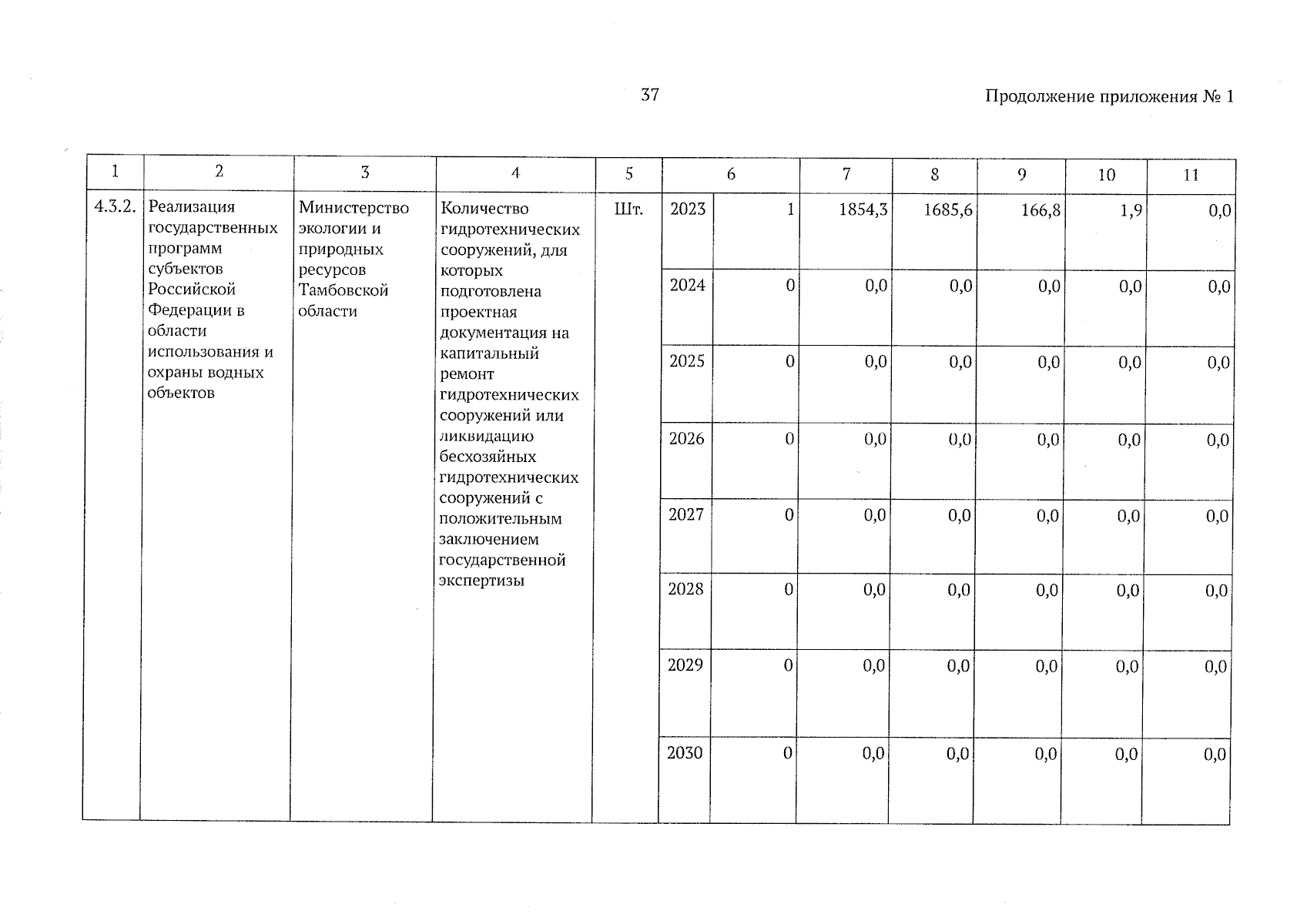 37

Продолжение приложения № 1

| 1 | 2 | 3 | 4 | 5 | 6 | | 7 | 8 | 9 | 10 | 11 |
|---|---|---|---|---|---|---|---|---|---|---|---|
| 4.3.2. | Реализация государственных программ субъектов Российской Федерации в области использования и охраны водных объектов | Министерство экологии и природных ресурсов Тамбовской области | Количество гидротехнических сооружений, для которых подготовлена проектная документация на капитальный ремонт гидротехнических сооружений или ликвидацию бесхозяйных гидротехнических сооружений с положительным заключением государственной экспертизы | Шт. | 2023 | 1 | 1854,3 | 1685,6 | 166,8 | 1,9 | 0,0 |
| | | | | | 2024 | 0 | 0,0 | 0,0 | 0,0 | 0,0 | 0,0 |
| | | | | | 2025 | 0 | 0,0 | 0,0 | 0,0 | 0,0 | 0,0 |
| | | | | | 2026 | 0 | 0,0 | 0,0 | 0,0 | 0,0 | 0,0 |
| | | | | | 2027 | 0 | 0,0 | 0,0 | 0,0 | 0,0 | 0,0 |
| | | | | | 2028 | 0 | 0,0 | 0,0 | 0,0 | 0,0 | 0,0 |
| | | | | | 2029 | 0 | 0,0 | 0,0 | 0,0 | 0,0 | 0,0 |
| | | | | | 2030 | 0 | 0,0 | 0,0 | 0,0 | 0,0 | 0,0 |